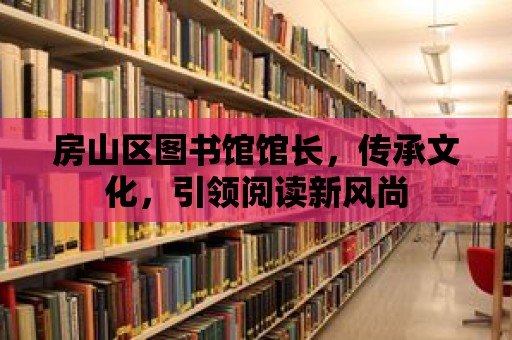 房山区图书馆馆长，传承文化，引领阅读新风尚